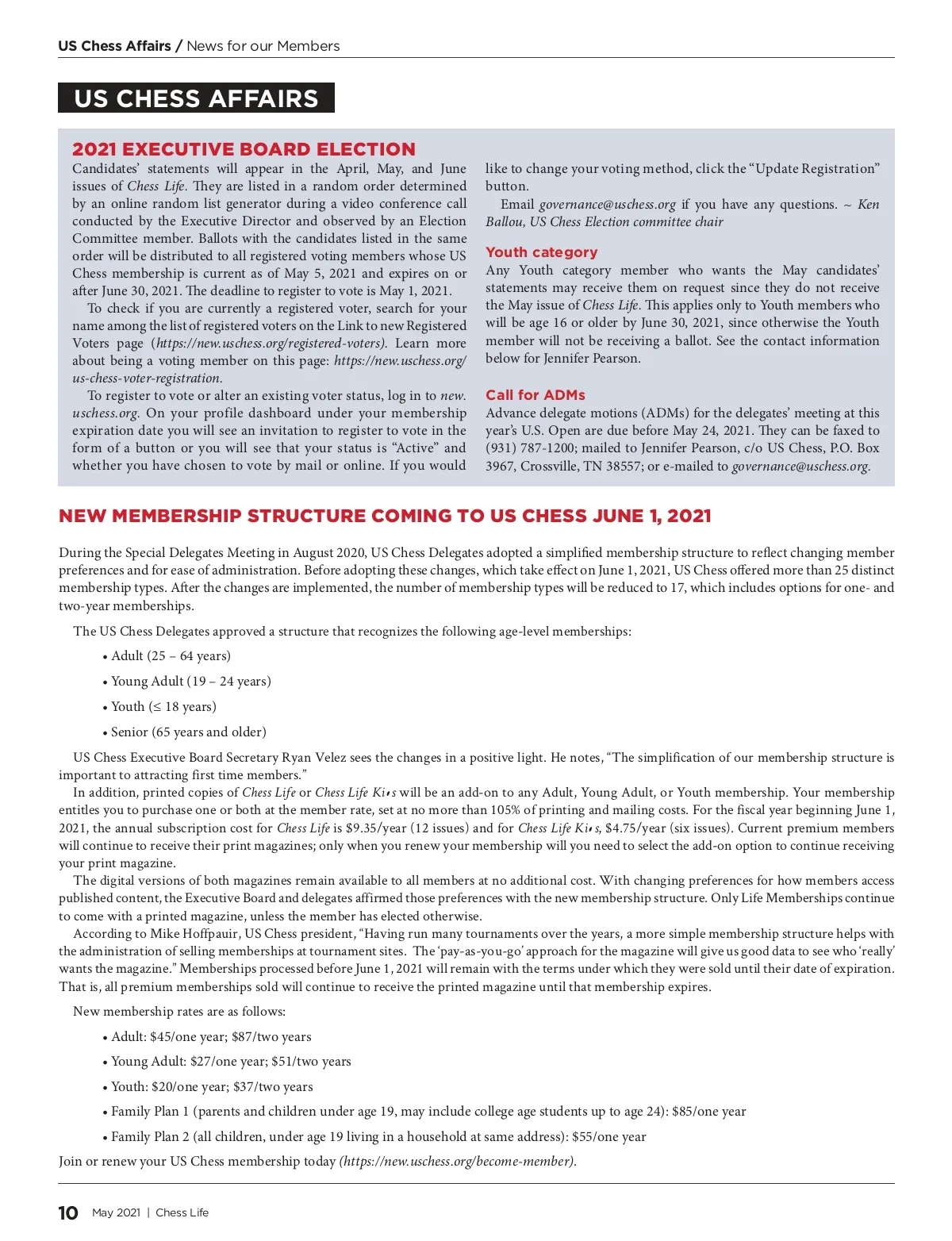 US Chess Affairs / News for our Members

US CHESS AFFAIRS

2021 EXECUTIVE BOARD ELECTION

Candidates' statements will appear in the April, May, and June issues of Chess Life. They are listed in a random order determined by an online random list generator during a video conference call conducted by the Executive Director and observed by an Election Committee member. Ballots with the candidates listed in the same order will be distributed to all registered voting members whose US Chess membership is current as of May 5, 2021 and expires on or after June 30, 2021. The deadline to register to vote is May 1, 2021.

To check if you are currently a registered voter, search for your name among the list of registered voters on the Link to new Registered Voters page (https://new.uschess.org/registered-voters). Learn more about being a voting member on this page: https://new.uschess.org/us-chess-voter-registration.

To register to vote or alter an existing voter status, log in to new.uschess.org. On your profile dashboard under your membership expiration date you will see an invitation to register to vote in the form of a button or you will see that your status is "Active" and whether you have chosen to vote by mail or online. If you would like to change your voting method, click the "Update Registration" button.

Email governance@uschess.org if you have any questions. ~ Ken Ballou, US Chess Election committee chair

Youth category

Any Youth category member who wants the May candidates' statements may receive them on request since they do not receive the May issue of Chess Life. This applies only to Youth members who will be age 16 or older by June 30, 2021, since otherwise the Youth member will not be receiving a ballot. See the contact information below for Jennifer Pearson.

Call for ADMs

Advance delegate motions (ADMs) for the delegates' meeting at this year's U.S. Open are due before May 24, 2021. They can be faxed to (931) 787-1200; mailed to Jennifer Pearson, c/o US Chess, P.O. Box 3967, Crossville, TN 38557; or e-mailed to governance@uschess.org.

NEW MEMBERSHIP STRUCTURE COMING TO US CHESS JUNE 1, 2021

During the Special Delegates Meeting in August 2020, US Chess Delegates adopted a simplified membership structure to reflect changing member preferences and for ease of administration. Before adopting these changes, which take effect on June 1, 2021, US Chess offered more than 25 distinct membership types. After the changes are implemented, the number of membership types will be reduced to 17, which includes options for one- and two-year memberships.

The US Chess Delegates approved a structure that recognizes the following age-level memberships:

• Adult (25 – 64 years)

• Young Adult (19 – 24 years)

• Youth (≤ 18 years)

• Senior (65 years and older)

US Chess Executive Board Secretary Ryan Velez sees the changes in a positive light. He notes, "The simplification of our membership structure is important to attracting first time members."

In addition, printed copies of Chess Life or Chess Life Kids will be an add-on to any Adult, Young Adult, or Youth membership. Your membership entitles you to purchase one or both at the member rate, set at no more than 105% of printing and mailing costs. For the fiscal year beginning June 1, 2021, the annual subscription cost for Chess Life is $9.35/year (12 issues) and for Chess Life Kids, $4.75/year (six issues). Current premium members will continue to receive their print magazines; only when you renew your membership will you need to select the add-on option to continue receiving your print magazine.

The digital versions of both magazines remain available to all members at no additional cost. With changing preferences for how members access published content, the Executive Board and delegates affirmed those preferences with the new membership structure. Only Life Memberships continue to come with a printed magazine, unless the member has elected otherwise.

According to Mike Hoffpauir, US Chess president, "Having run many tournaments over the years, a more simple membership structure helps with the administration of selling memberships at tournament sites. The 'pay-as-you-go' approach for the magazine will give us good data to see who 'really' wants the magazine." Memberships processed before June 1, 2021 will remain with the terms under which they were sold until their date of expiration. That is, all premium memberships sold will continue to receive the printed magazine until that membership expires.

New membership rates are as follows:

• Adult: $45/one year; $87/two years

• Young Adult: $27/one year; $51/two years

• Youth: $20/one year; $37/two years

• Family Plan 1 (parents and children under age 19, may include college age students up to age 24): $85/one year

• Family Plan 2 (all children, under age 19 living in a household at same address): $55/one year

Join or renew your US Chess membership today (https://new.uschess.org/become-member).

10 May 2021 | Chess Life